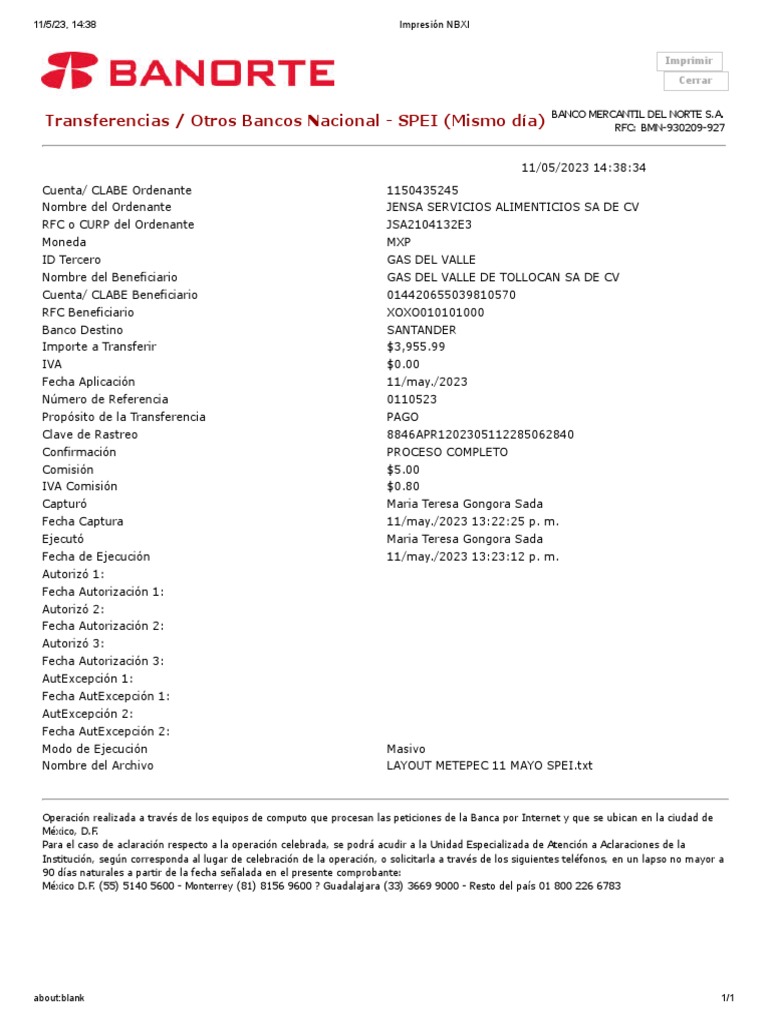 11/5/23, 14:38 Impresión NBXI

BANORTE

Imprimir
Cerrar

Transferencias / Otros Bancos Nacional - SPEI (Mismo día)

BANCO MERCANTIL DEL NORTE S.A.
RFC: BMN-930209-927

11/05/2023 14:38:34

| | |
|---|---|
| Cuenta/ CLABE Ordenante | 1150435245 |
| Nombre del Ordenante | JENSA SERVICIOS ALIMENTICIOS SA DE CV |
| RFC o CURP del Ordenante | JSA2104132E3 |
| Moneda | MXP |
| ID Tercero | GAS DEL VALLE |
| Nombre del Beneficiario | GAS DEL VALLE DE TOLLOCAN SA DE CV |
| Cuenta/ CLABE Beneficiario | 014420655039810570 |
| RFC Beneficiario | XOXO010101000 |
| Banco Destino | SANTANDER |
| Importe a Transferir | $3,955.99 |
| IVA | $0.00 |
| Fecha Aplicación | 11/may./2023 |
| Número de Referencia | 0110523 |
| Propósito de la Transferencia | PAGO |
| Clave de Rastreo | 8846APR1202305112285062840 |
| Confirmación | PROCESO COMPLETO |
| Comisión | $5.00 |
| IVA Comisión | $0.80 |
| Capturó | Maria Teresa Gongora Sada |
| Fecha Captura | 11/may./2023 13:22:25 p. m. |
| Ejecutó | Maria Teresa Gongora Sada |
| Fecha de Ejecución | 11/may./2023 13:23:12 p. m. |
| Autorizó 1: | |
| Fecha Autorización 1: | |
| Autorizó 2: | |
| Fecha Autorización 2: | |
| Autorizó 3: | |
| Fecha Autorización 3: | |
| AutExcepción 1: | |
| Fecha AutExcepción 1: | |
| AutExcepción 2: | |
| Fecha AutExcepción 2: | |
| Modo de Ejecución | Masivo |
| Nombre del Archivo | LAYOUT METEPEC 11 MAYO SPEI.txt |

Operación realizada a través de los equipos de computo que procesan las peticiones de la Banca por Internet y que se ubican en la ciudad de México, D.F.
Para el caso de aclaración respecto a la operación celebrada, se podrá acudir a la Unidad Especializada de Atención a Aclaraciones de la Institución, según corresponda al lugar de celebración de la operación, o solicitarla a través de los siguientes teléfonos, en un lapso no mayor a 90 días naturales a partir de la fecha señalada en el presente comprobante:
México D.F. (55) 5140 5600 - Monterrey (81) 8156 9600 ? Guadalajara (33) 3669 9000 - Resto del país 01 800 226 6783

about:blank 1/1